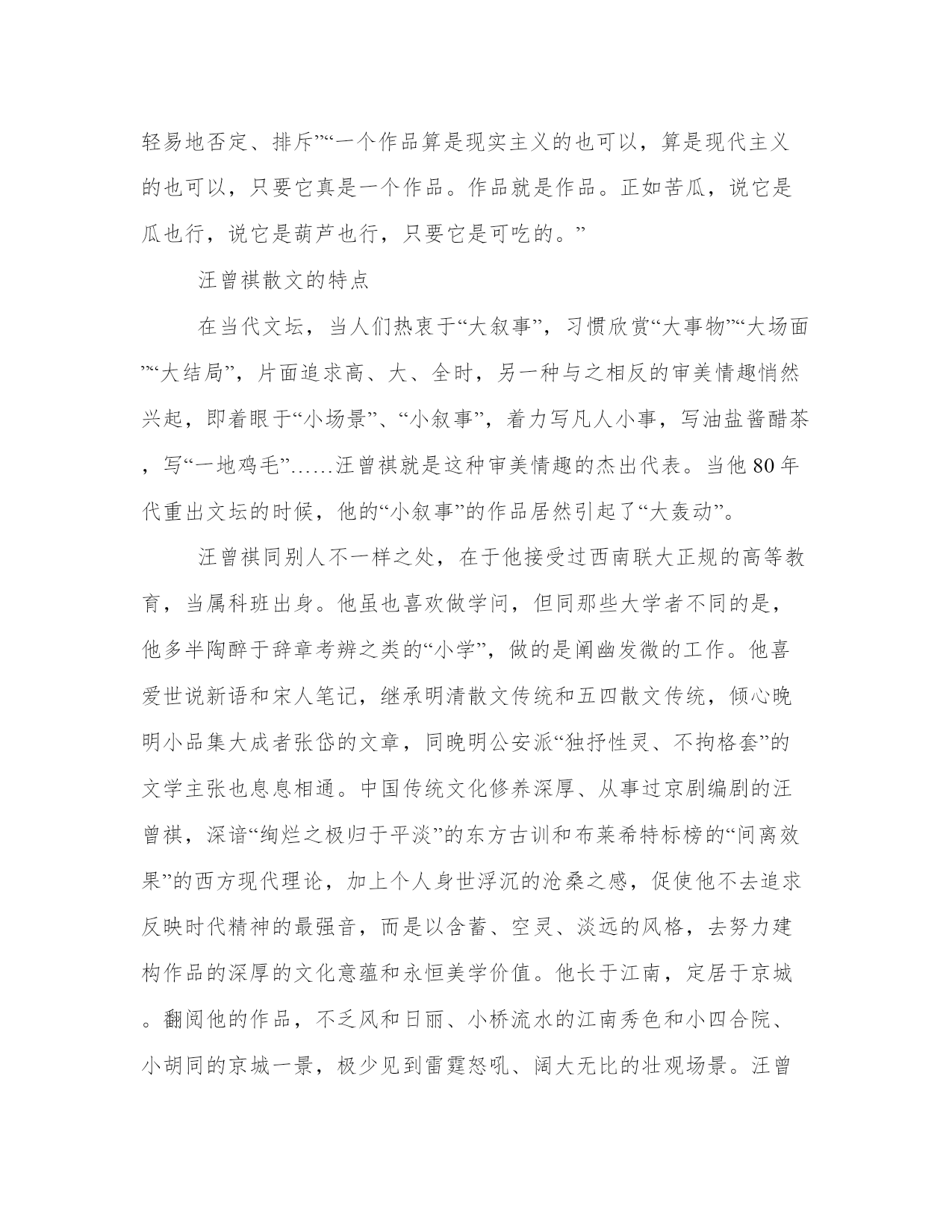 轻易地否定、排斥”“一个作品算是现实主义的也可以，算是现代主义的也可以，只要它真是一个作品。作品就是作品。正如苦瓜，说它是瓜也行，说它是葫芦也行，只要它是可吃的。”

汪曾祺散文的特点

在当代文坛，当人们热衷于“大叙事”，习惯欣赏“大事物”“大场面”“大结局”，片面追求高、大、全时，另一种与之相反的审美情趣悄然兴起，即着眼于“小场景”、“小叙事”，着力写凡人小事，写油盐酱醋茶，写“一地鸡毛”……汪曾祺就是这种审美情趣的杰出代表。当他80年代重出文坛的时候，他的“小叙事”的作品居然引起了“大轰动”。

汪曾祺同别人不一样之处，在于他接受过西南联大正规的高等教育，当属科班出身。他虽也喜欢做学问，但同那些大学者不同的是，他多半陶醉于辞章考辨之类的“小学”，做的是阐幽发微的工作。他喜爱世说新语和宋人笔记，继承明清散文传统和五四散文传统，倾心晚明小品集大成者张岱的文章，同晚明公安派“独抒性灵、不拘格套”的文学主张也息息相通。中国传统文化修养深厚、从事过京剧编剧的汪曾祺，深谙“绚烂之极归于平淡”的东方古训和布莱希特标榜的“间离效果”的西方现代理论，加上个人身世浮沉的沧桑之感，促使他不去追求反映时代精神的最强音，而是以含蓄、空灵、淡远的风格，去努力建构作品的深厚的文化意蕴和永恒美学价值。他长于江南，定居于京城。翻阅他的作品，不乏风和日丽、小桥流水的江南秀色和小四合院、小胡同的京城一景，极少见到雷霆怒吼、阔大无比的壮观场景。汪曾